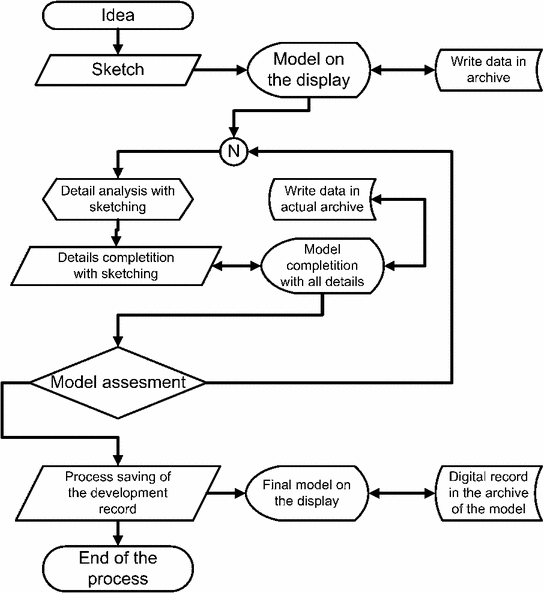 Idea

Sketch

Model on the display

Write data in archive

N

Detail analysis with sketching

Write data in actual archive

Details completition with sketching

Model completition with all details

Model assesment

Process saving of the development record

Final model on the display

Digital record in the archive of the model

End of the process